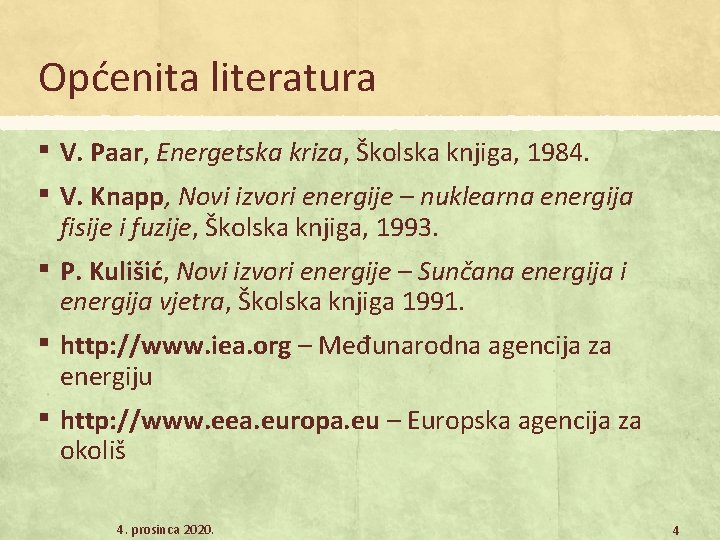 Općenita literatura

▪ V. Paar, Energetska kriza, Školska knjiga, 1984.

▪ V. Knapp, Novi izvori energije – nuklearna energija fisije i fuzije, Školska knjiga, 1993.

▪ P. Kulišić, Novi izvori energije – Sunčana energija i energija vjetra, Školska knjiga 1991.

▪ http://www.iea.org – Međunarodna agencija za energiju

▪ http://www.eea.europa.eu – Europska agencija za okoliš

4. prosinca 2020.

4